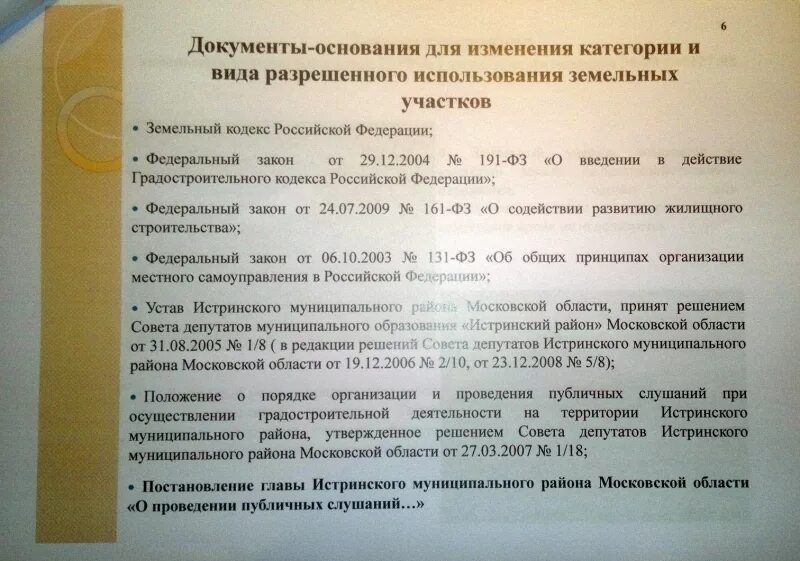 6

Документы-основания для изменения категории и вида разрешенного использования земельных участков

• Земельный кодекс Российской Федерации;

• Федеральный закон от 29.12.2004 № 191-ФЗ «О введении в действие Градостроительного кодекса Российской Федерации»;

• Федеральный закон от 24.07.2009 № 161-ФЗ «О содействии развитию жилищного строительства»;

• Федеральный закон от 06.10.2003 № 131-ФЗ «Об общих принципах организации местного самоуправления в Российской Федерации»;

• Устав Истринского муниципального района Московской области, принят решением Совета депутатов муниципального образования «Истринский район» Московской области от 31.08.2005 № 1/8 ( в редакции решений Совета депутатов Истринского муниципального района Московской области от 19.12.2006 № 2/10, от 23.12.2008 № 5/8);

• Положение о порядке организации и проведения публичных слушаний при осуществлении градостроительной деятельности на территории Истринского муниципального района, утвержденное решением Совета депутатов Истринского муниципального района Московской области от 27.03.2007 № 1/18;

• Постановление главы Истринского муниципального района Московской области «О проведении публичных слушаний…»